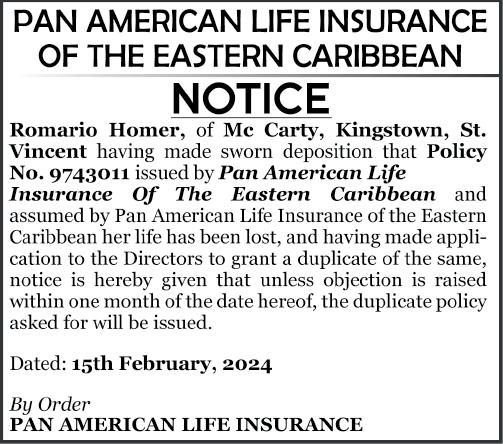 PAN AMERICAN LIFE INSURANCE OF THE EASTERN CARIBBEAN

NOTICE

Romario Homer, of Mc Carty, Kingstown, St. Vincent having made sworn deposition that Policy No. 9743011 issued by Pan American Life Insurance Of The Eastern Caribbean and assumed by Pan American Life Insurance of the Eastern Caribbean her life has been lost, and having made application to the Directors to grant a duplicate of the same, notice is hereby given that unless objection is raised within one month of the date hereof, the duplicate policy asked for will be issued.

Dated: 15th February, 2024

By Order
PAN AMERICAN LIFE INSURANCE